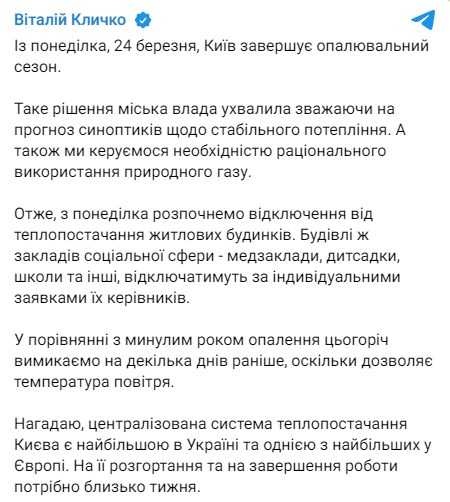 Віталій Кличко

Із понеділка, 24 березня, Київ завершує опалювальний сезон.

Таке рішення міська влада ухвалила зважаючи на прогноз синоптиків щодо стабільного потепління. А також ми керуємося необхідністю раціонального використання природного газу.

Отже, з понеділка розпочнемо відключення від теплопостачання житлових будинків. Будівлі ж закладів соціальної сфери - медзаклади, дитсадки, школи та інші, відключатимуть за індивідуальними заявками їх керівників.

У порівнянні з минулим роком опалення цьогоріч вимикаємо на декілька днів раніше, оскільки дозволяє температура повітря.

Нагадаю, централізована система теплопостачання Києва є найбільшою в Україні та однією з найбільших у Європі. На її розгортання та на завершення роботи потрібно близько тижня.